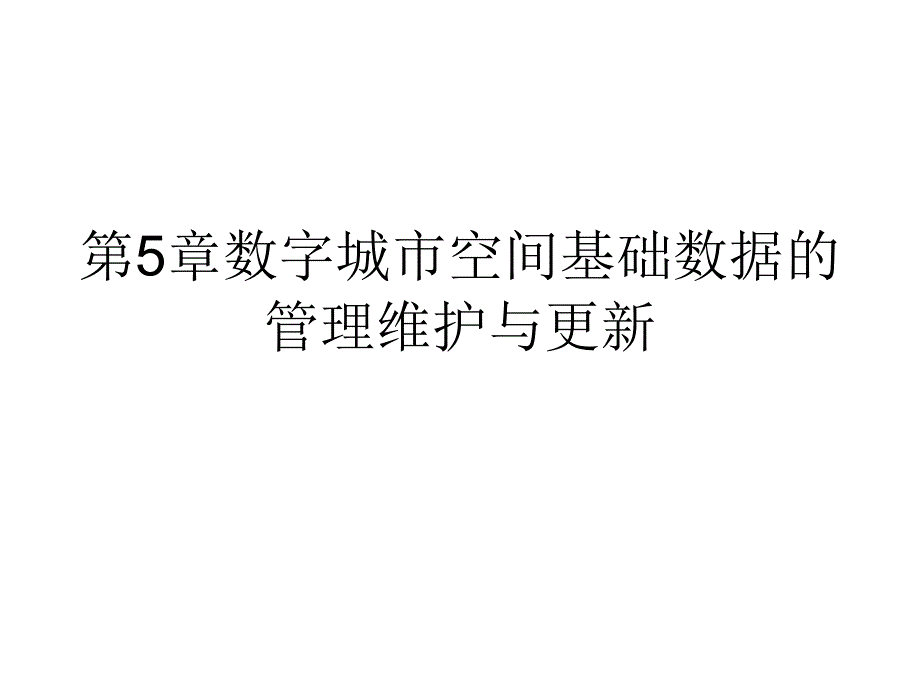 第5章数字城市空间基础数据的管理维护与更新